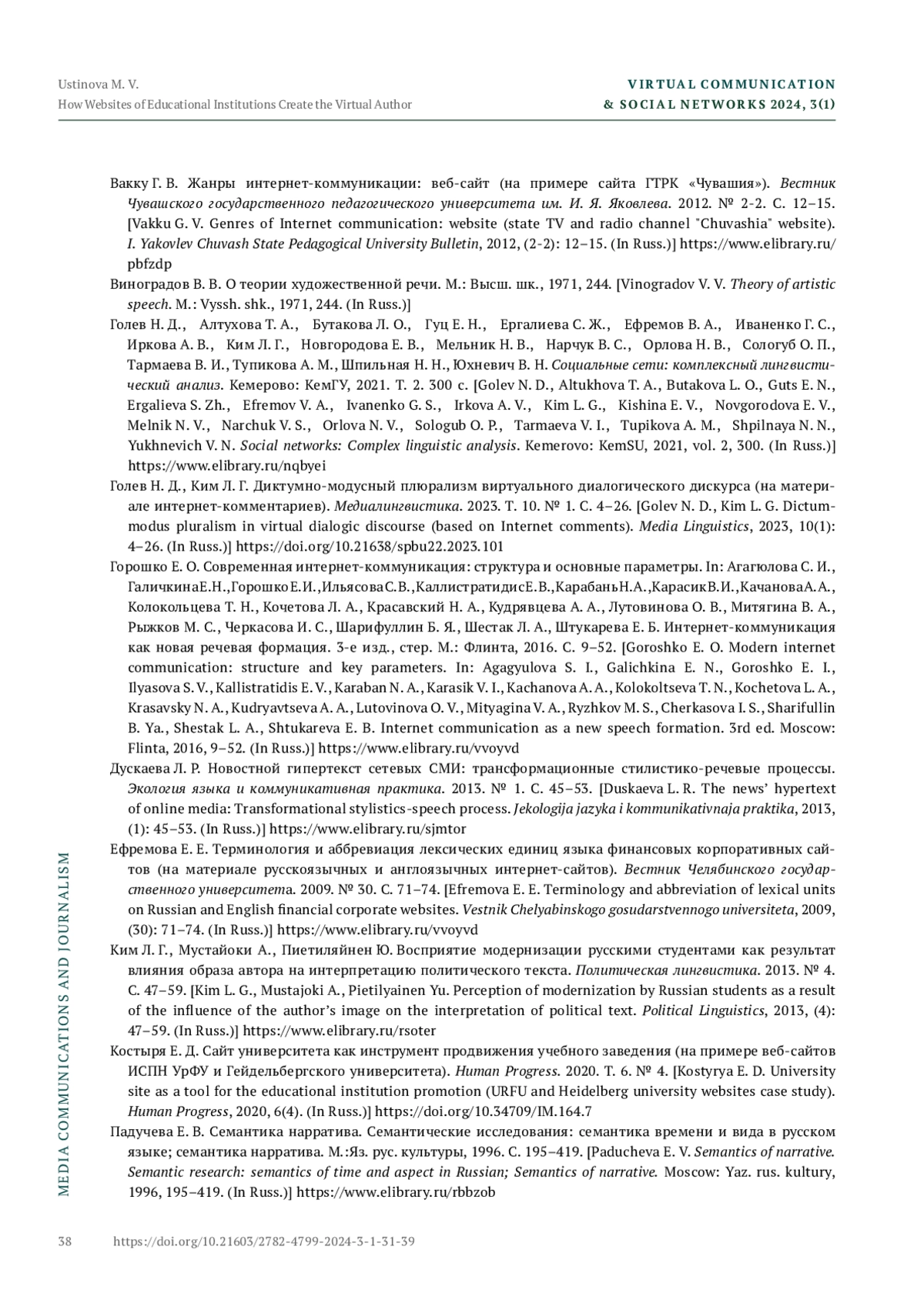 Ustinova M. V.
How Websites of Educational Institutions Create the Virtual Author

VIRTUAL COMMUNICATION & SOCIAL NETWORKS 2024, 3(1)

Вакку Г. В. Жанры интернет-коммуникации: веб-сайт (на примере сайта ГТРК «Чувашия»). Вестник Чувашского государственного педагогического университета им. И. Я. Яковлева. 2012. № 2-2. С. 12–15. [Vakku G. V. Genres of Internet communication: website (state TV and radio channel "Chuvashia" website). I. Yakovlev Chuvash State Pedagogical University Bulletin, 2012, (2-2): 12–15. (In Russ.)] https://www.elibrary.ru/pbfzdp

Виноградов В. В. О теории художественной речи. М.: Высш. шк., 1971, 244. [Vinogradov V. V. Theory of artistic speech. M.: Vyssh. shk., 1971, 244. (In Russ.)]

Голев Н. Д., Алтухова Т. А., Бутакова Л. О., Гуц Е. Н., Ергалиева С. Ж., Ефремов В. А., Иваненко Г. С., Иркова А. В., Ким Л. Г., Новгородова Е. В., Мельник Н. В., Нарчук В. С., Орлова Н. В., Сологуб О. П., Тармаева В. И., Тупикова А. М., Шпильная Н. Н., Юхневич В. Н. Социальные сети: комплексный лингвистический анализ. Кемерово: КемГУ, 2021. Т. 2. 300 с. [Golev N. D., Altukhova T. A., Butakova L. O., Guts E. N., Ergalieva S. Zh., Efremov V. A., Ivanenko G. S., Irkova A. V., Kim L. G., Kishina E. V., Novgorodova E. V., Melnik N. V., Narchuk V. S., Orlova N. V., Sologub O. P., Tarmaeva V. I., Tupikova A. M., Shpilnaya N. N., Yukhnevich V. N. Social networks: Complex linguistic analysis. Kemerovo: KemSU, 2021, vol. 2, 300. (In Russ.)] https://www.elibrary.ru/nqbyei

Голев Н. Д., Ким Л. Г. Диктумно-модусный плюрализм виртуального диалогического дискурса (на материале интернет-комментариев). Медиалингвистика. 2023. Т. 10. № 1. С. 4–26. [Golev N. D., Kim L. G. Dictum-modus pluralism in virtual dialogic discourse (based on Internet comments). Media Linguistics, 2023, 10(1): 4–26. (In Russ.)] https://doi.org/10.21638/spbu22.2023.101

Горошко Е. О. Современная интернет-коммуникация: структура и основные параметры. In: Агагюлова С. И., Галичкина Е. Н., Горошко Е. И., Ильясова С. В., Каллистратидис Е. В., Карабань Н. А., Карасик В. И., Качанова А. А., Колокольцева Т. Н., Кочетова Л. А., Красавский Н. А., Кудрявцева А. А., Лутовинова О. В., Митягина В. А., Рыжков М. С., Черкасова И. С., Шарифуллин Б. Я., Шестак Л. А., Штукарева Е. Б. Интернет-коммуникация как новая речевая формация. 3-е изд., стер. М.: Флинта, 2016. С. 9–52. [Goroshko E. O. Modern internet communication: structure and key parameters. In: Agagyulova S. I., Galichkina E. N., Goroshko E. I., Ilyasova S. V., Kallistratidis E. V., Karaban N. A., Karasik V. I., Kachanova A. A., Kolokoltseva T. N., Kochetova L. A., Krasavsky N. A., Kudryavtseva A. A., Lutovinova O. V., Mityagina V. A., Ryzhkov M. S., Cherkasova I. S., Sharifullin B. Ya., Shestak L. A., Shtukareva E. B. Internet communication as a new speech formation. 3rd ed. Moscow: Flinta, 2016, 9–52. (In Russ.)] https://www.elibrary.ru/vvoyvd

Дускаева Л. Р. Новостной гипертекст сетевых СМИ: трансформационные стилистико-речевые процессы. Экология языка и коммуникативная практика. 2013. № 1. С. 45–53. [Duskaeva L. R. The news' hypertext of online media: Transformational stylistics-speech process. Jekologija jazyka i kommunikativnaja praktika, 2013, (1): 45–53. (In Russ.)] https://www.elibrary.ru/sjmtor

Ефремова Е. Е. Терминология и аббревиация лексических единиц языка финансовых корпоративных сайтов (на материале русскоязычных и англоязычных интернет-сайтов). Вестник Челябинского государственного университета. 2009. № 30. С. 71–74. [Efremova E. E. Terminology and abbreviation of lexical units on Russian and English financial corporate websites. Vestnik Chelyabinskogo gosudarstvennogo universiteta, 2009, (30): 71–74. (In Russ.)] https://www.elibrary.ru/vvoyvd

Ким Л. Г., Мустайоки А., Пиетиляйнен Ю. Восприятие модернизации русскими студентами как результат влияния образа автора на интерпретацию политического текста. Политическая лингвистика. 2013. № 4. С. 47–59. [Kim L. G., Mustajoki A., Pietilyainen Yu. Perception of modernization by Russian students as a result of the influence of the author's image on the interpretation of political text. Political Linguistics, 2013, (4): 47–59. (In Russ.)] https://www.elibrary.ru/rsoter

Костыря Е. Д. Сайт университета как инструмент продвижения учебного заведения (на примере веб-сайтов ИСПН УрФУ и Гейдельбергского университета). Human Progress. 2020. Т. 6. № 4. [Kostyrya E. D. University site as a tool for the educational institution promotion (URFU and Heidelberg university websites case study). Human Progress, 2020, 6(4). (In Russ.)] https://doi.org/10.34709/IM.164.7

Падучева Е. В. Семантика нарратива. Семантические исследования: семантика времени и вида в русском языке; семантика нарратива. М.:Яз. рус. культуры, 1996. С. 195–419. [Paducheva E. V. Semantics of narrative. Semantic research: semantics of time and aspect in Russian; Semantics of narrative. Moscow: Yaz. rus. kultury, 1996, 195–419. (In Russ.)] https://www.elibrary.ru/rbbzob

MEDIA COMMUNICATIONS AND JOURNALISM

38 https://doi.org/10.21603/2782-4799-2024-3-1-31-39